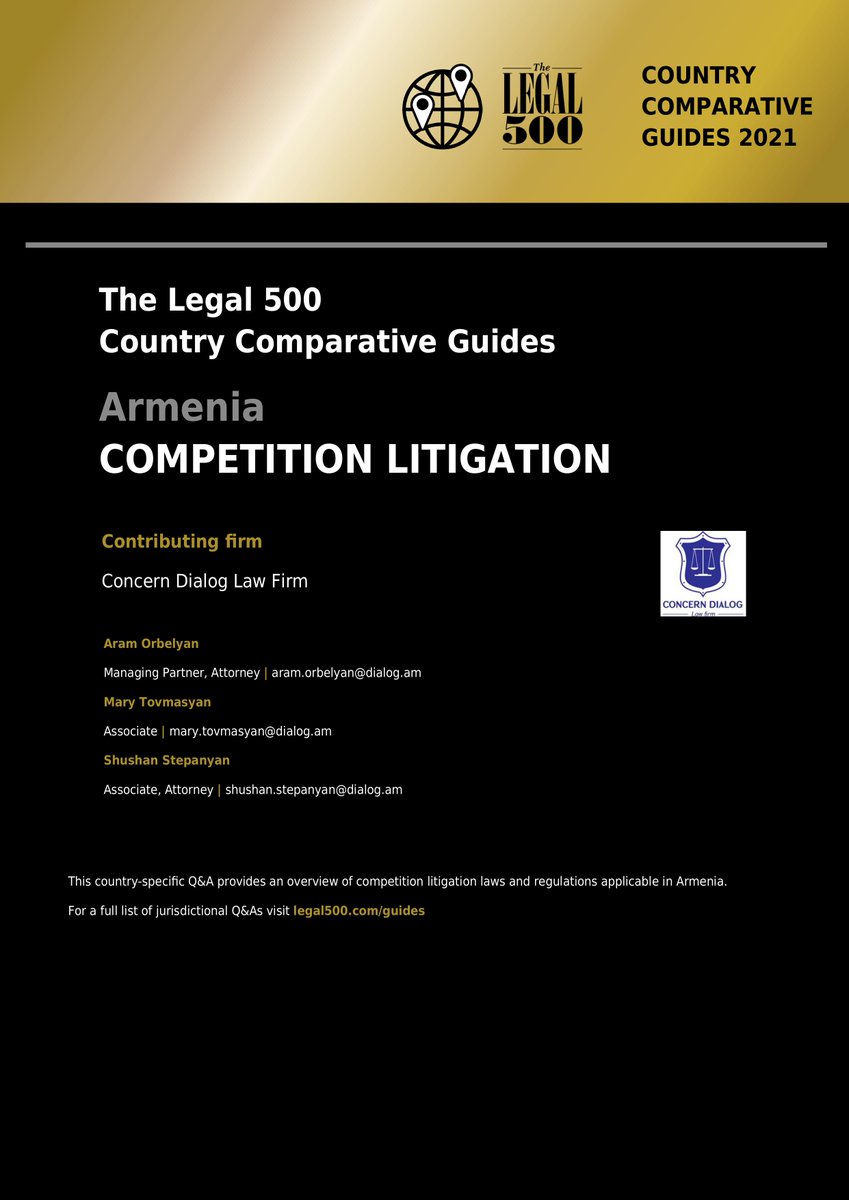 The LEGAL 500

COUNTRY COMPARATIVE GUIDES 2021

The Legal 500
Country Comparative Guides

Armenia
COMPETITION LITIGATION

Contributing firm

Concern Dialog Law Firm

CONCERN DIALOG
Law firm

Aram Orbelyan

Managing Partner, Attorney | aram.orbelyan@dialog.am

Mary Tovmasyan

Associate | mary.tovmasyan@dialog.am

Shushan Stepanyan

Associate, Attorney | shushan.stepanyan@dialog.am

This country-specific Q&A provides an overview of competition litigation laws and regulations applicable in Armenia.

For a full list of jurisdictional Q&As visit legal500.com/guides